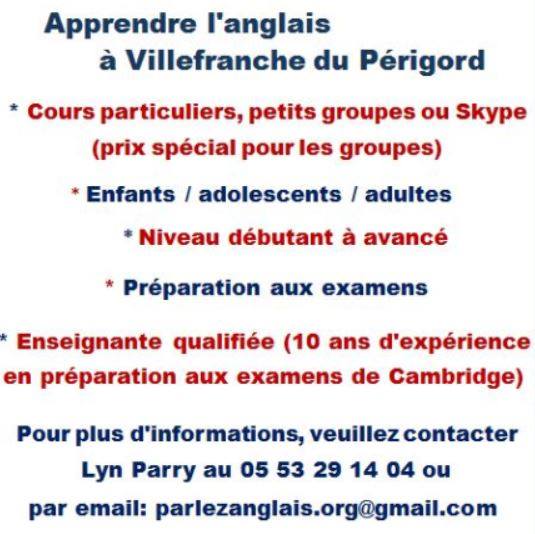 Apprendre l'anglais
à Villefranche du Périgord

* Cours particuliers, petits groupes ou Skype (prix spécial pour les groupes)

* Enfants / adolescents / adultes

* Niveau débutant à avancé

* Préparation aux examens

* Enseignante qualifiée (10 ans d'expérience en préparation aux examens de Cambridge)

Pour plus d'informations, veuillez contacter
Lyn Parry au 05 53 29 14 04 ou
par email: parlezanglais.org@gmail.com